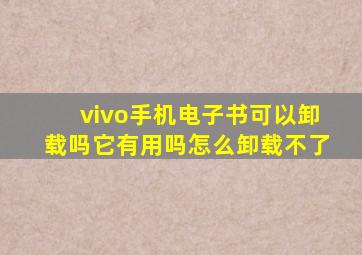 vivo手机电子书可以卸载吗它有用吗怎么卸载不了